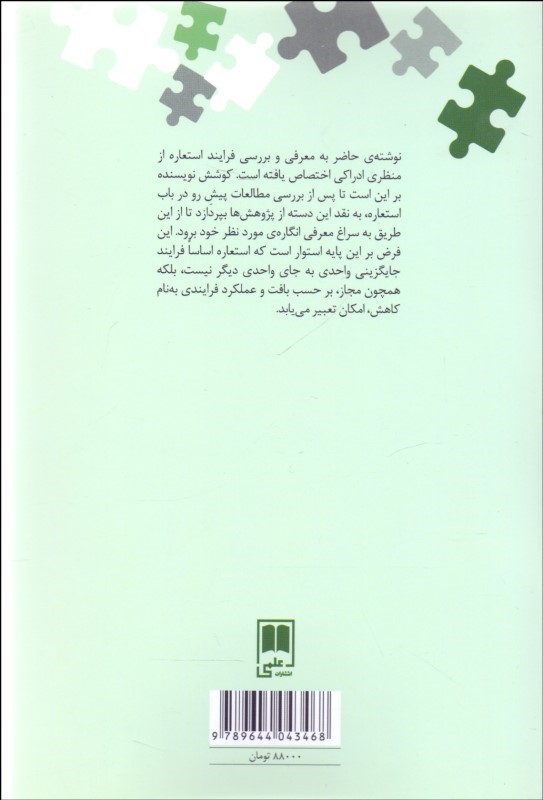 نوشته‌ی حاضر به معرفی و بررسی فرایند استعاره از منظری ادراکی اختصاص یافته است. کوشش نویسنده بر این است تا پس از بررسی مطالعات پیش رو در باب استعاره، به نقد این دسته از پژوهش‌ها بپردازد تا از این طریق به سراغ معرفی انگاره‌ی مورد نظر خود برود. این فرض بر این پایه استوار است که استعاره اساسا فرایند جایگزینی واحدی به جای واحدی دیگر نیست، بلکه همچون مجاز، بر حسب بافت و عملکرد فرایندی به‌نام کاهش، امکان تعبیر می‌یابد.

علمی
انتشارات

9 789644 043468

۸۸۰۰۰ تومان